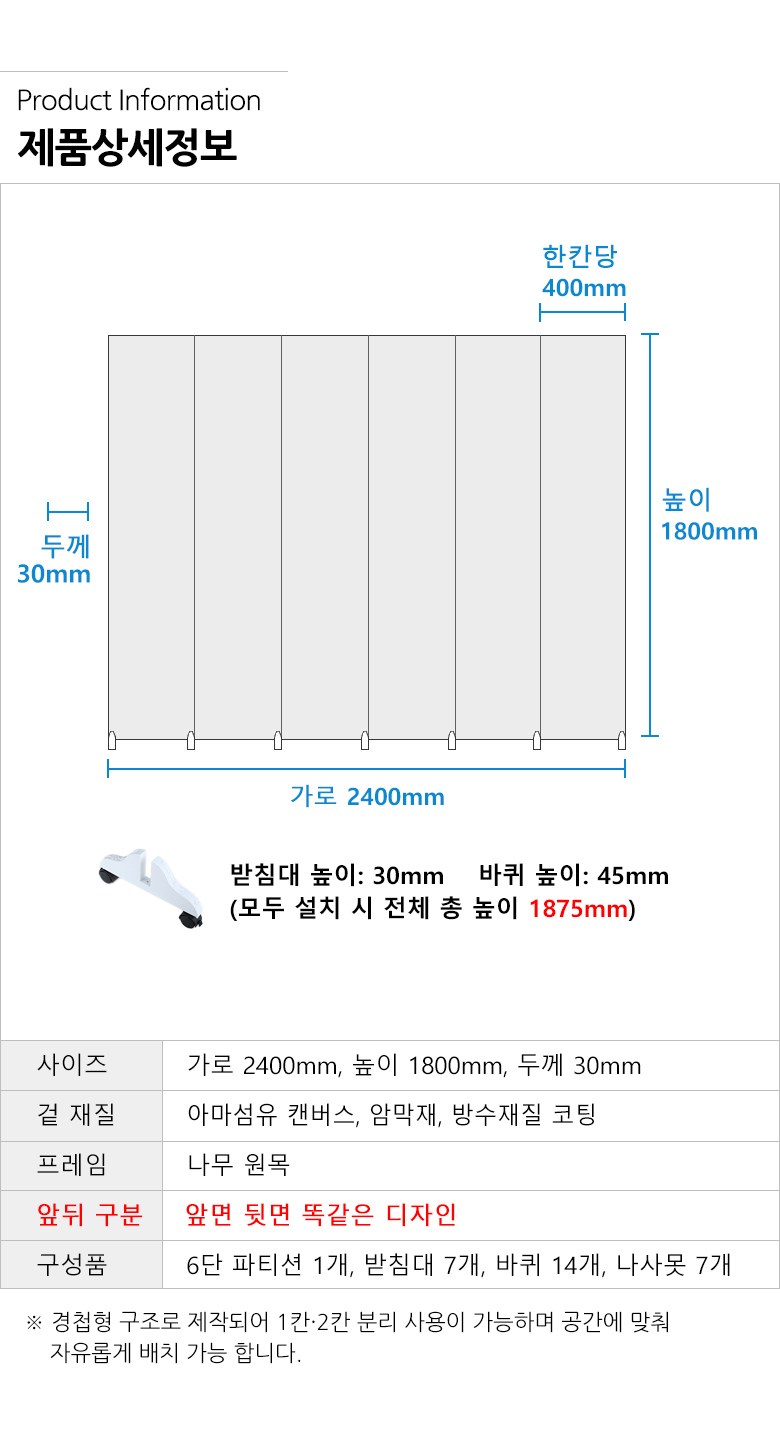 Product Information
제품상세정보

한칸당
400mm

두께
30mm

높이
1800mm

가로 2400mm

받침대 높이: 30mm   바퀴 높이: 45mm
(모두 설치 시 전체 총 높이 1875mm)

| 사이즈 | 가로 2400mm, 높이 1800mm, 두께 30mm |
|---|---|
| 겉 재질 | 아마섬유 캔버스, 암막재, 방수재질 코팅 |
| 프레임 | 나무 원목 |
| 앞뒤 구분 | 앞면 뒷면 똑같은 디자인 |
| 구성품 | 6단 파티션 1개, 받침대 7개, 바퀴 14개, 나사못 7개 |

※ 경첩형 구조로 제작되어 1칸·2칸 분리 사용이 가능하며 공간에 맞춰 자유롭게 배치 가능 합니다.